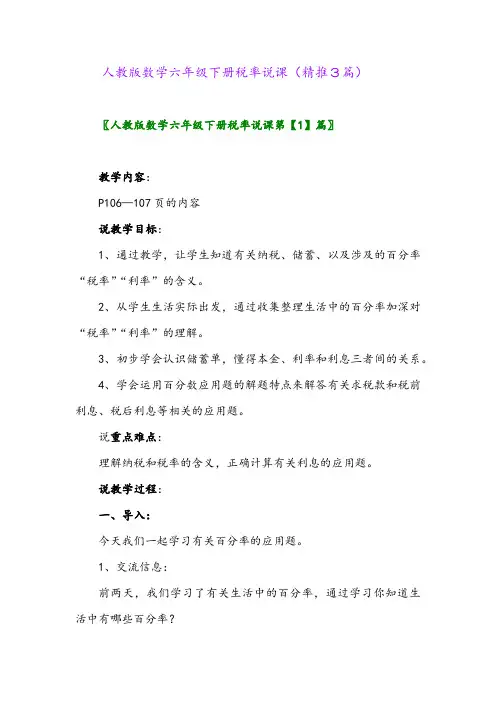 人教版数学六年级下册税率说课（精推3篇）

〖人教版数学六年级下册税率说课第【1】篇〗

教学内容：

P106—107页的内容

说教学目标：

1、通过教学，让学生知道有关纳税、储蓄、以及涉及的百分率“税率”“利率”的含义。

2、从学生生活实际出发，通过收集整理生活中的百分率加深对“税率”“利率”的理解。

3、初步学会认识储蓄单，懂得本金、利率和利息三者间的关系。

4、学会运用百分数应用题的解题特点来解答有关求税款和税前利息、税后利息等相关的应用题。

说重点难点：

理解纳税和税率的含义，正确计算有关利息的应用题。

说教学过程：

一、导入：

今天我们一起学习有关百分率的应用题。

1、交流信息：

前两天，我们学习了有关生活中的百分率，通过学习你知道生活中有哪些百分率？